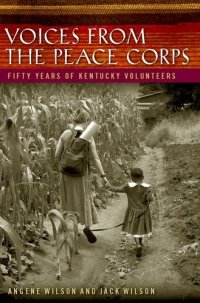 VOICES FROM THE PEACE CORPS

FIFTY YEARS OF KENTUCKY VOLUNTEERS

ANGENE WILSON AND JACK WILSON